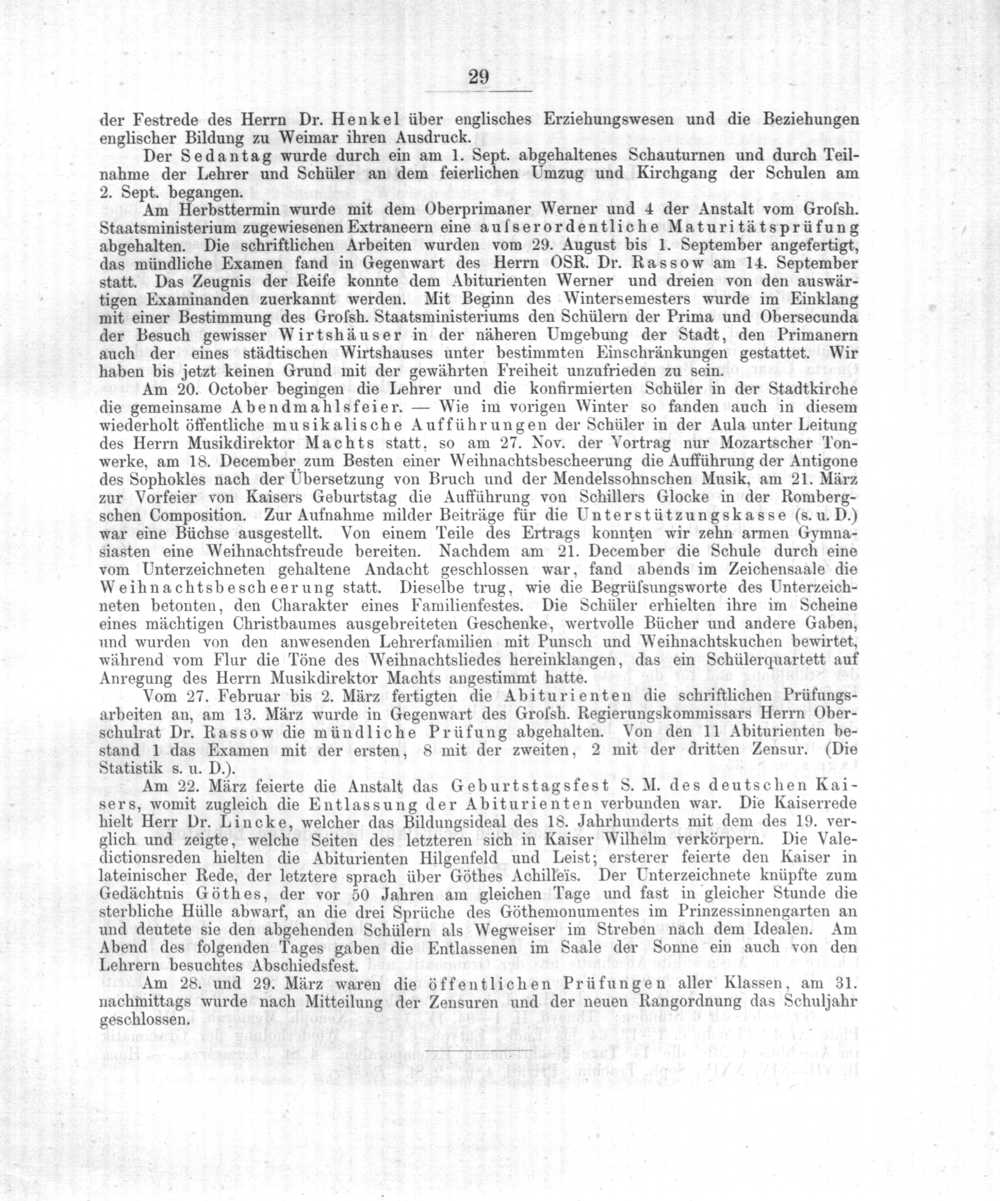 29

der Festrede des Herrn Dr. Henkel über englisches Erziehungswesen und die Beziehungen englischer Bildung zu Weimar ihren Ausdruck.

Der Sedantag wurde durch ein am 1. Sept. abgehaltenes Schauturnen und durch Teilnahme der Lehrer und Schüler an dem feierlichen Umzug und Kirchgang der Schulen am 2. Sept. begangen.

Am Herbsttermin wurde mit dem Oberprimaner Werner und 4 der Anstalt vom Grofsh. Staatsministerium zugewiesenen Extraneern eine aufserordentliche Maturitätsprüfung abgehalten. Die schriftlichen Arbeiten wurden vom 29. August bis 1. September angefertigt, das mündliche Examen fand in Gegenwart des Herrn OSR. Dr. Rassow am 14. September statt. Das Zeugnis der Reife konnte dem Abiturienten Werner und dreien von den auswärtigen Examinanden zuerkannt werden. Mit Beginn des Wintersemesters wurde im Einklang mit einer Bestimmung des Grofsh. Staatsministeriums den Schülern der Prima und Obersecunda der Besuch gewisser Wirtshäuser in der näheren Umgebung der Stadt, den Primanern auch der eines städtischen Wirtshauses unter bestimmten Einschränkungen gestattet. Wir haben bis jetzt keinen Grund mit der gewährten Freiheit unzufrieden zu sein.

Am 20. October begingen die Lehrer und die konfirmierten Schüler in der Stadtkirche die gemeinsame Abendmahlsfeier. — Wie im vorigen Winter so fanden auch in diesem wiederholt öffentliche musikalische Aufführungen der Schüler in der Aula unter Leitung des Herrn Musikdirektor Machts statt, so am 27. Nov. der Vortrag nur Mozartscher Tonwerke, am 18. December zum Besten einer Weihnachtsbescheerung die Aufführung der Antigone des Sophokles nach der Übersetzung von Bruch und der Mendelssohnschen Musik, am 21. März zur Vorfeier von Kaisers Geburtstag die Aufführung von Schillers Glocke in der Rombergschen Composition. Zur Aufnahme milder Beiträge für die Unterstützungskasse (s. u. D.) war eine Büchse ausgestellt. Von einem Teile des Ertrags konnten wir zehn armen Gymnasiasten eine Weihnachtsfreude bereiten. Nachdem am 21. December die Schule durch eine vom Unterzeichneten gehaltene Andacht geschlossen war, fand abends im Zeichensaale die Weihnachtsbescheerung statt. Dieselbe trug, wie die Begrüfsungsworte des Unterzeichneten betonten, den Charakter eines Familienfestes. Die Schüler erhielten ihre im Scheine eines mächtigen Christbaumes ausgebreiteten Geschenke, wertvolle Bücher und andere Gaben, und wurden von den anwesenden Lehrerfamilien mit Punsch und Weihnachtskuchen bewirtet, während vom Flur die Töne des Weihnachtsliedes hereinklangen, das ein Schülerquartett auf Anregung des Herrn Musikdirektor Machts angestimmt hatte.

Vom 27. Februar bis 2. März fertigten die Abiturienten die schriftlichen Prüfungsarbeiten an, am 13. März wurde in Gegenwart des Grofsh. Regierungskommissars Herrn Oberschulrat Dr. Rassow die mündliche Prüfung abgehalten. Von den 11 Abiturienten bestand 1 das Examen mit der ersten, 8 mit der zweiten, 2 mit der dritten Zensur. (Die Statistik s. u. D.).

Am 22. März feierte die Anstalt das Geburtstagsfest S. M. des deutschen Kaisers, womit zugleich die Entlassung der Abiturienten verbunden war. Die Kaiserrede hielt Herr Dr. Lincke, welcher das Bildungsideal des 18. Jahrhunderts mit dem des 19. verglich und zeigte, welche Seiten des letzteren sich in Kaiser Wilhelm verkörpern. Die Valedictionsreden hielten die Abiturienten Hilgenfeld und Leist; ersterer feierte den Kaiser in lateinischer Rede, der letztere sprach über Göthes Achilleïs. Der Unterzeichnete knüpfte zum Gedächtnis Göthes, der vor 50 Jahren am gleichen Tage und fast in gleicher Stunde die sterbliche Hülle abwarf, an die drei Sprüche des Göthemonumentes im Prinzessinnengarten an und deutete sie den abgehenden Schülern als Wegweiser im Streben nach dem Idealen. Am Abend des folgenden Tages gaben die Entlassenen im Saale der Sonne ein auch von den Lehrern besuchtes Abschiedsfest.

Am 28. und 29. März waren die öffentlichen Prüfungen aller Klassen, am 31. nachmittags wurde nach Mitteilung der Zensuren und der neuen Rangordnung das Schuljahr geschlossen.